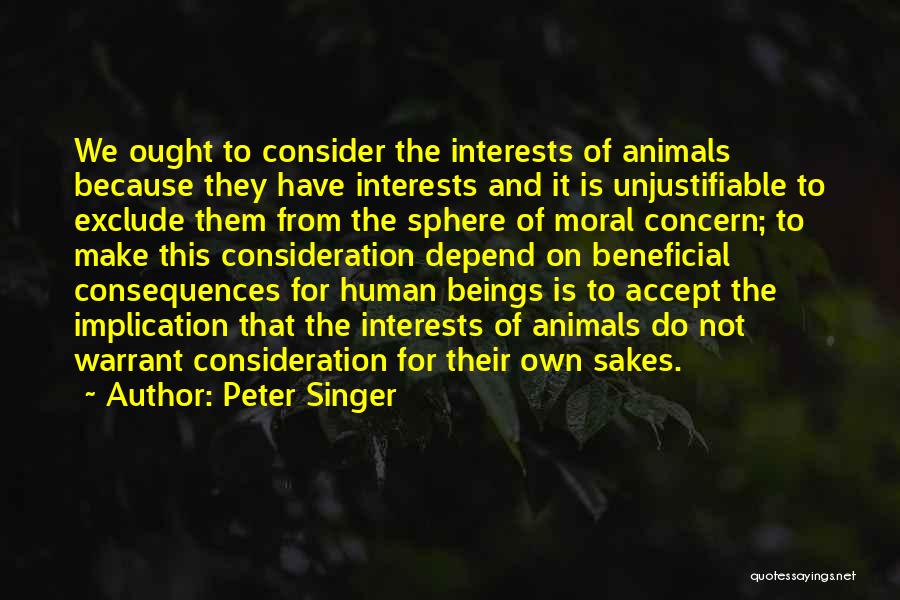 We ought to consider the interests of animals because they have interests and it is unjustifiable to exclude them from the sphere of moral concern; to make this consideration depend on beneficial consequences for human beings is to accept the implication that the interests of animals do not warrant consideration for their own sakes.
~ Author: Peter Singer

quotessayings.net